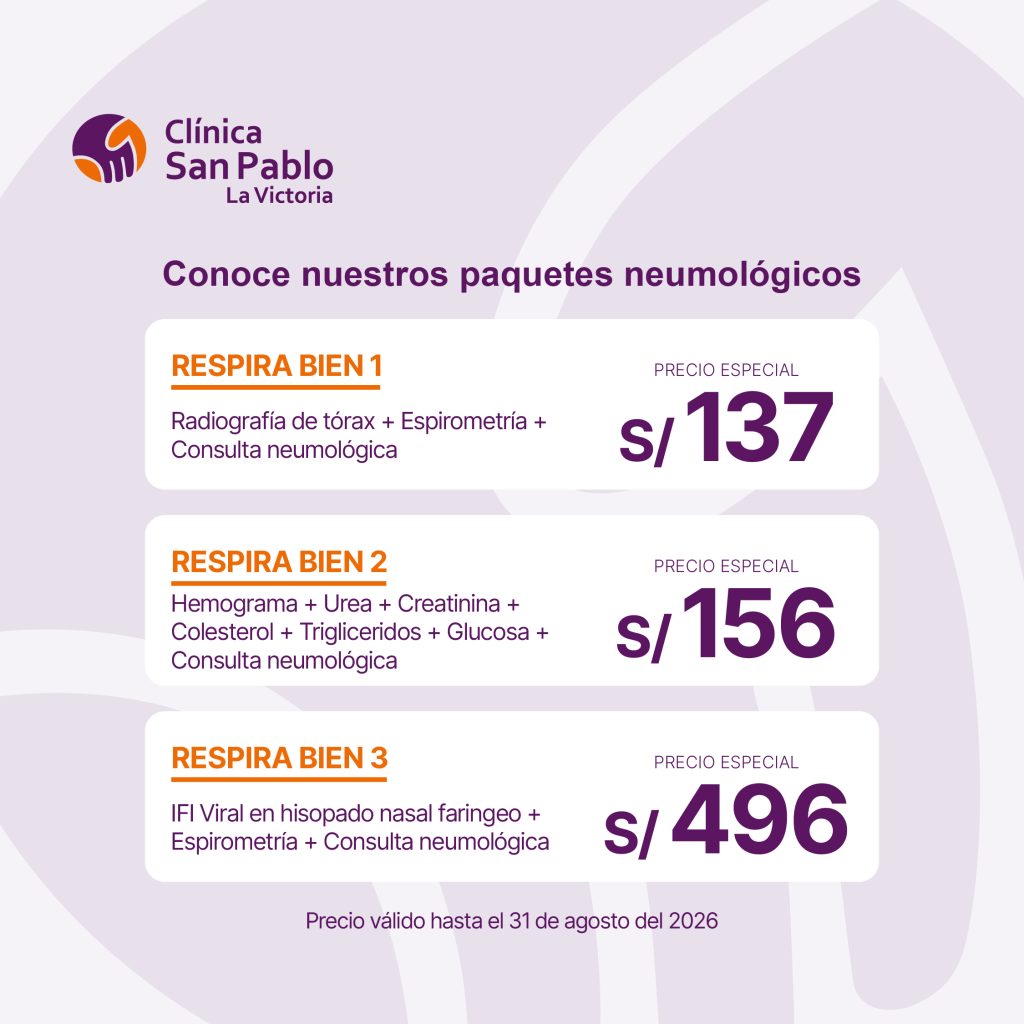 Clínica
San Pablo
La Victoria

Conoce nuestros paquetes neumológicos

RESPIRA BIEN 1

Radiografía de tórax + Espirometría + Consulta neumológica

PRECIO ESPECIAL
S/ 137

RESPIRA BIEN 2

Hemograma + Urea + Creatinina + Colesterol + Trigliceridos + Glucosa + Consulta neumológica

PRECIO ESPECIAL
S/ 156

RESPIRA BIEN 3

IFI Viral en hisopado nasal faringeo + Espirometría + Consulta neumológica

PRECIO ESPECIAL
S/ 496

Precio válido hasta el 31 de agosto del 2026